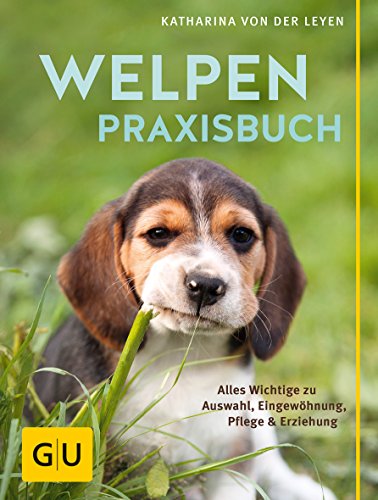 KATHARINA VON DER LEYEN

WELPEN
PRAXISBUCH

Alles Wichtige zu Auswahl, Eingewöhnung, Pflege & Erziehung

GU